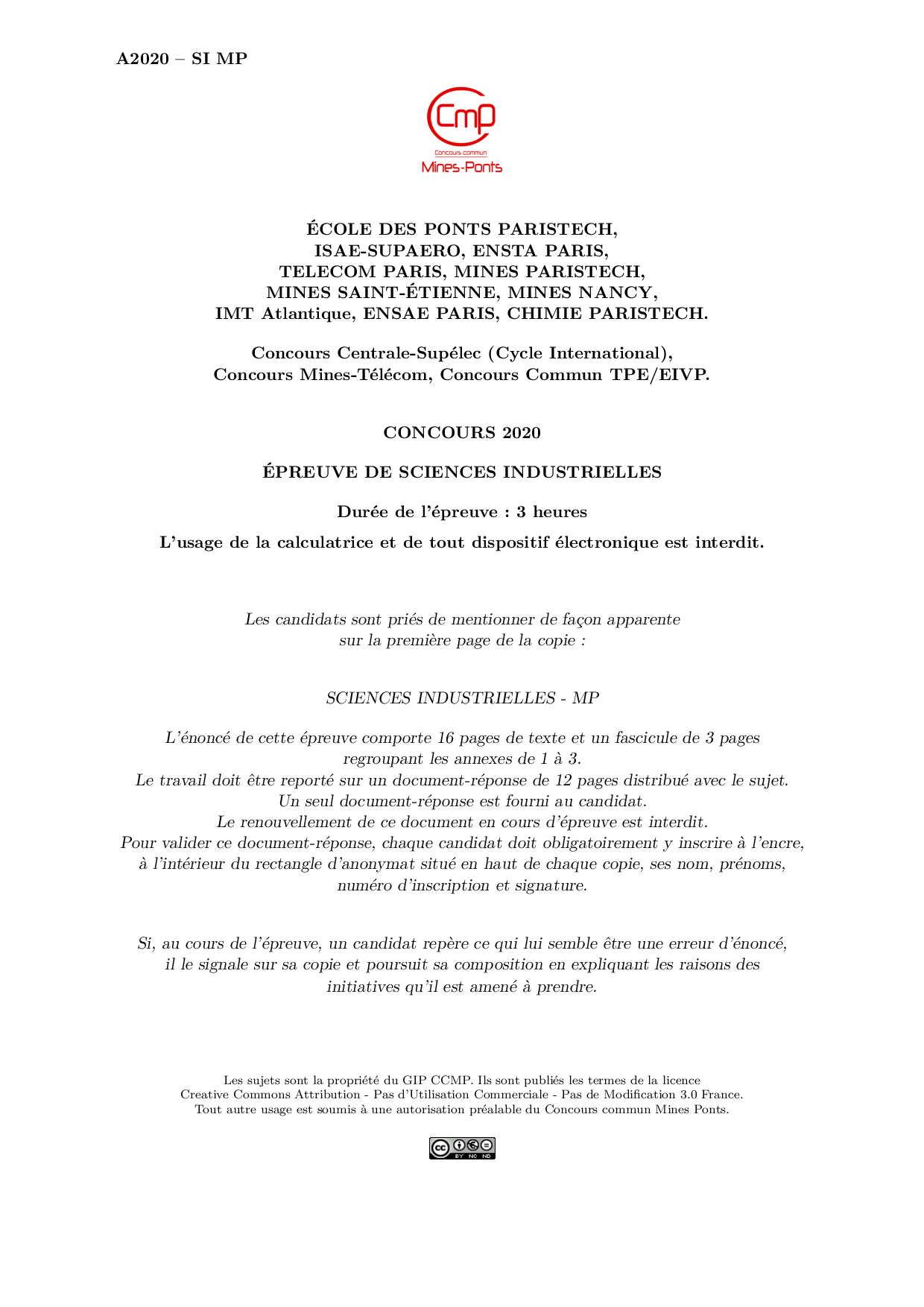 A2020 – SI MP

Cmp
Concours commun
Mines-Ponts

ÉCOLE DES PONTS PARISTECH,
ISAE-SUPAERO, ENSTA PARIS,
TELECOM PARIS, MINES PARISTECH,
MINES SAINT-ÉTIENNE, MINES NANCY,
IMT Atlantique, ENSAE PARIS, CHIMIE PARISTECH.

Concours Centrale-Supélec (Cycle International),
Concours Mines-Télécom, Concours Commun TPE/EIVP.

CONCOURS 2020

ÉPREUVE DE SCIENCES INDUSTRIELLES

Durée de l'épreuve : 3 heures

L'usage de la calculatrice et de tout dispositif électronique est interdit.

Les candidats sont priés de mentionner de façon apparente sur la première page de la copie :

SCIENCES INDUSTRIELLES - MP

L'énoncé de cette épreuve comporte 16 pages de texte et un fascicule de 3 pages regroupant les annexes de 1 à 3.
Le travail doit être reporté sur un document-réponse de 12 pages distribué avec le sujet.
Un seul document-réponse est fourni au candidat.
Le renouvellement de ce document en cours d'épreuve est interdit.
Pour valider ce document-réponse, chaque candidat doit obligatoirement y inscrire à l'encre, à l'intérieur du rectangle d'anonymat situé en haut de chaque copie, ses nom, prénoms, numéro d'inscription et signature.

Si, au cours de l'épreuve, un candidat repère ce qui lui semble être une erreur d'énoncé, il le signale sur sa copie et poursuit sa composition en expliquant les raisons des initiatives qu'il est amené à prendre.

Les sujets sont la propriété du GIP CCMP. Ils sont publiés les termes de la licence
Creative Commons Attribution - Pas d'Utilisation Commerciale - Pas de Modification 3.0 France.
Tout autre usage est soumis à une autorisation préalable du Concours commun Mines Ponts.

BY NC ND